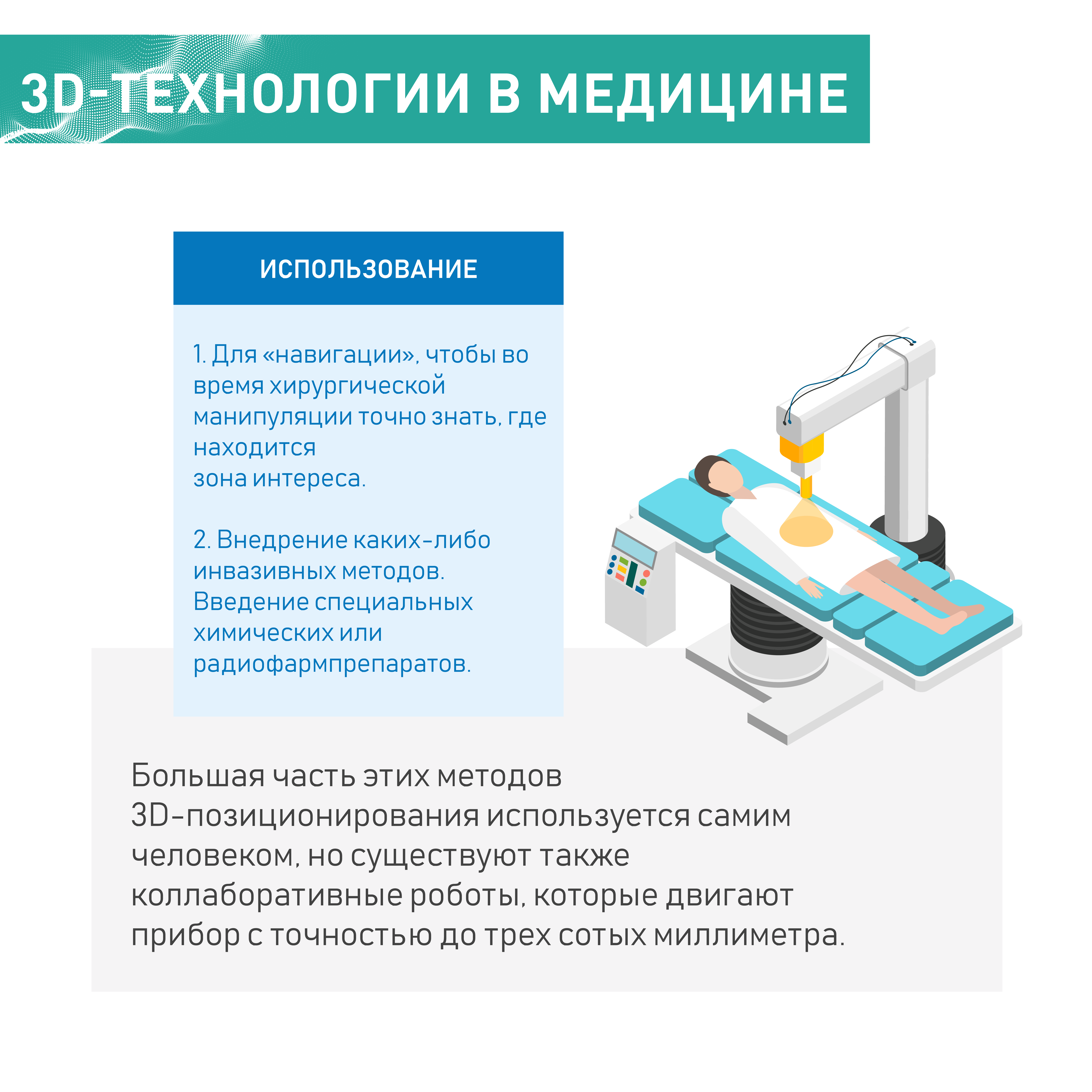 3D-ТЕХНОЛОГИИ В МЕДИЦИНЕ

ИСПОЛЬЗОВАНИЕ

1. Для «навигации», чтобы во время хирургической манипуляции точно знать, где находится
зона интереса.

2. Внедрение каких-либо инвазивных методов. Введение специальных химических или радиофармпрепаратов.

Большая часть этих методов 3D-позиционирования используется самим человеком, но существуют также коллаборативные роботы, которые двигают прибор с точностью до трех сотых миллиметра.